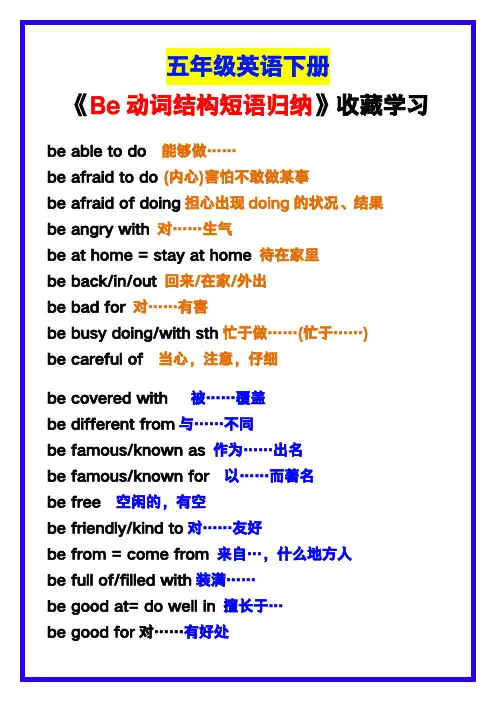 五年级英语下册

《Be 动词结构短语归纳》收藏学习

be able to do 能够做……
be afraid to do (内心)害怕不敢做某事
be afraid of doing 担心出现 doing 的状况、结果
be angry with 对……生气
be at home = stay at home 待在家里
be back/in/out 回来/在家/外出
be bad for 对……有害
be busy doing/with sth 忙于做……(忙于……)
be careful of 当心，注意，仔细

be covered with 被……覆盖
be different from 与……不同
be famous/known as 作为……出名
be famous/known for 以……而著名
be free 空闲的，有空
be friendly/kind to 对……友好
be from = come from 来自…，什么地方人
be full of/filled with 装满……
be good at= do well in 擅长于…
be good for 对……有好处